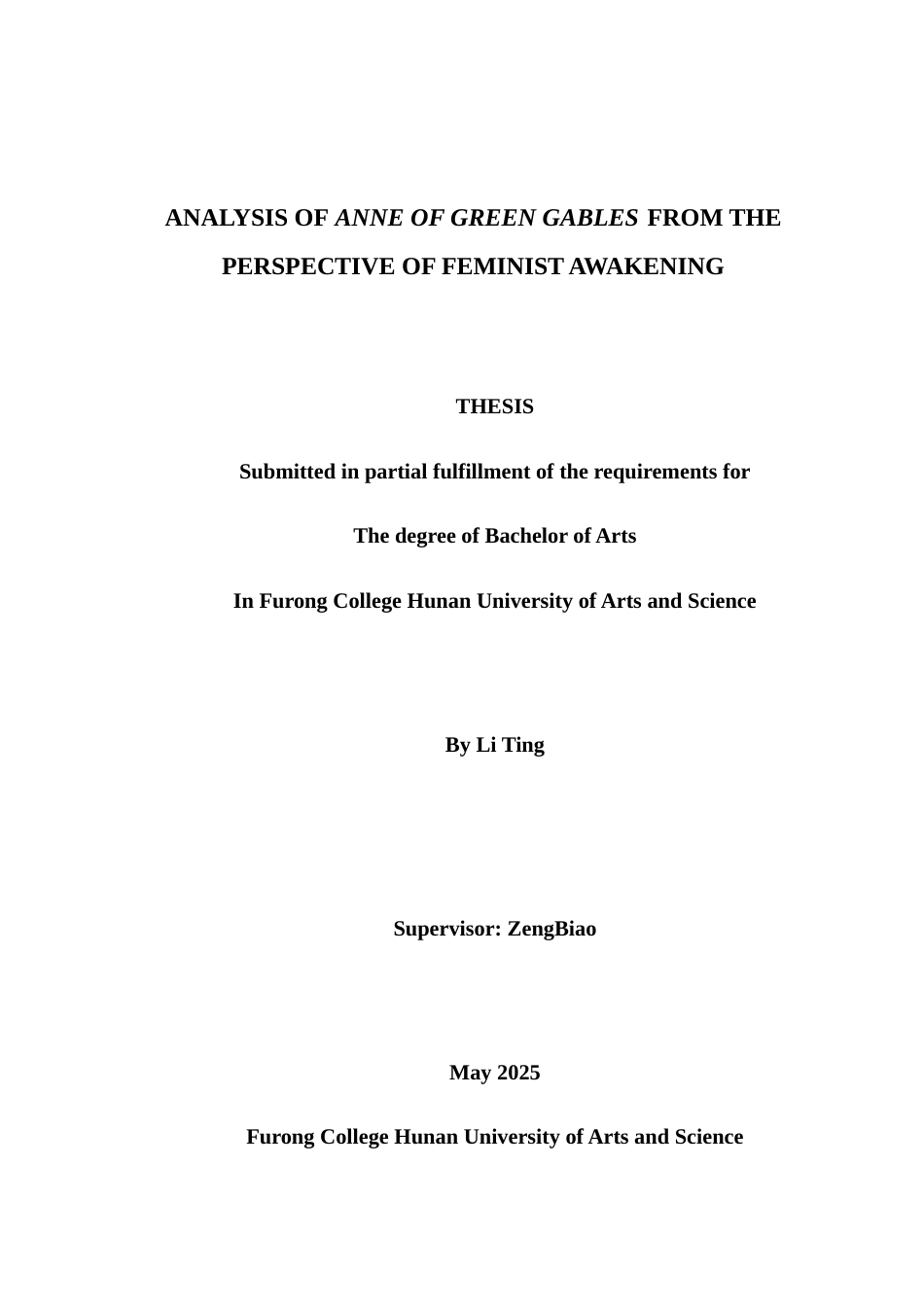 ANALYSIS OF ANNE OF GREEN GABLES FROM THE PERSPECTIVE OF FEMINIST AWAKENING

THESIS

Submitted in partial fulfillment of the requirements for

The degree of Bachelor of Arts

In Furong College Hunan University of Arts and Science

By Li Ting

Supervisor: ZengBiao

May 2025

Furong College Hunan University of Arts and Science